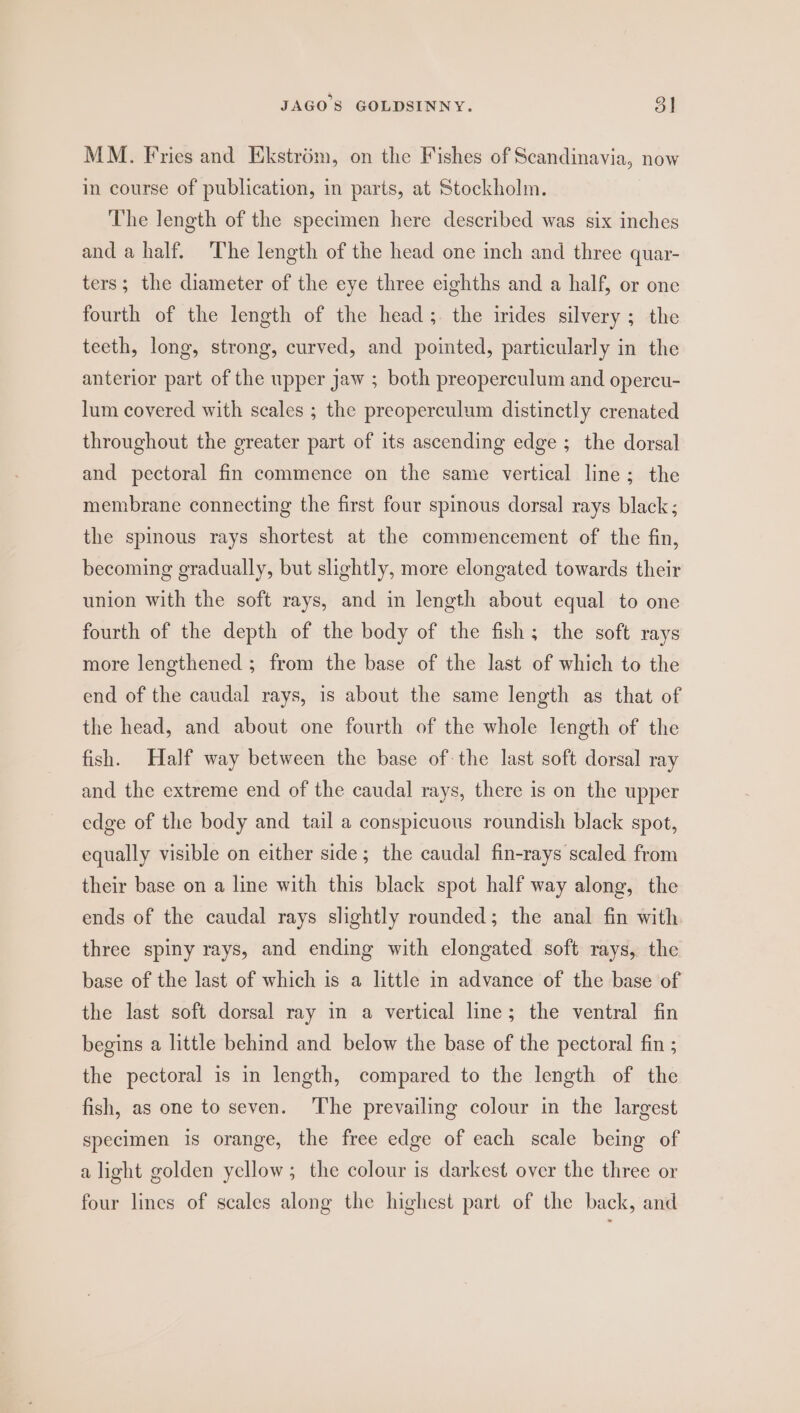 JAGO'S GOLDSINNY. 31

MM. Fries and Ekström, on the Fishes of Scandinavia, now in course of publication, in parts, at Stockholm.

The length of the specimen here described was six inches and a half. The length of the head one inch and three quarters; the diameter of the eye three eighths and a half, or one fourth of the length of the head; the irides silvery; the teeth, long, strong, curved, and pointed, particularly in the anterior part of the upper jaw; both preoperculum and operculum covered with scales; the preoperculum distinctly crenated throughout the greater part of its ascending edge; the dorsal and pectoral fin commence on the same vertical line; the membrane connecting the first four spinous dorsal rays black; the spinous rays shortest at the commencement of the fin, becoming gradually, but slightly, more elongated towards their union with the soft rays, and in length about equal to one fourth of the depth of the body of the fish; the soft rays more lengthened; from the base of the last of which to the end of the caudal rays, is about the same length as that of the head, and about one fourth of the whole length of the fish. Half way between the base of the last soft dorsal ray and the extreme end of the caudal rays, there is on the upper edge of the body and tail a conspicuous roundish black spot, equally visible on either side; the caudal fin-rays scaled from their base on a line with this black spot half way along, the ends of the caudal rays slightly rounded; the anal fin with three spiny rays, and ending with elongated soft rays, the base of the last of which is a little in advance of the base of the last soft dorsal ray in a vertical line; the ventral fin begins a little behind and below the base of the pectoral fin; the pectoral is in length, compared to the length of the fish, as one to seven. The prevailing colour in the largest specimen is orange, the free edge of each scale being of a light golden yellow; the colour is darkest over the three or four lines of scales along the highest part of the back, and